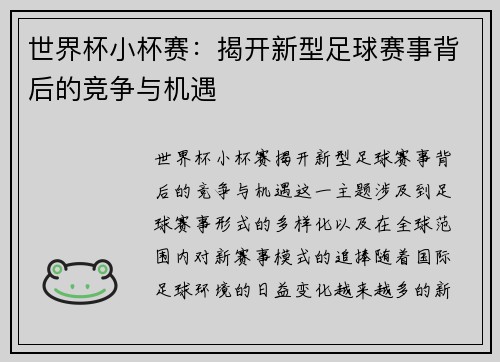 世界杯小杯赛：揭开新型足球赛事背后的竞争与机遇

世界杯小杯赛揭开新型足球赛事背后的竞争与机遇这一主题涉及到足球赛事形式的多样化以及在全球范围内对新赛事模式的追捧随着国际足球环境的日益变化越来越多的新